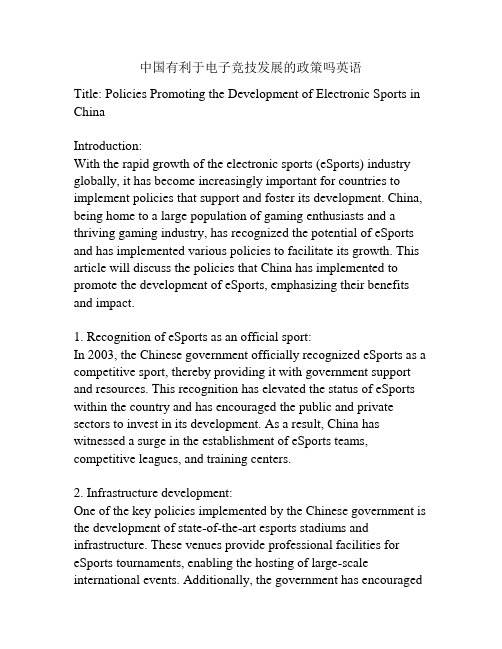 中国有利于电子竞技发展的政策吗英语

Title: Policies Promoting the Development of Electronic Sports in China

Introduction:
With the rapid growth of the electronic sports (eSports) industry globally, it has become increasingly important for countries to implement policies that support and foster its development. China, being home to a large population of gaming enthusiasts and a thriving gaming industry, has recognized the potential of eSports and has implemented various policies to facilitate its growth. This article will discuss the policies that China has implemented to promote the development of eSports, emphasizing their benefits and impact.

1. Recognition of eSports as an official sport:
In 2003, the Chinese government officially recognized eSports as a competitive sport, thereby providing it with government support and resources. This recognition has elevated the status of eSports within the country and has encouraged the public and private sectors to invest in its development. As a result, China has witnessed a surge in the establishment of eSports teams, competitive leagues, and training centers.

2. Infrastructure development:
One of the key policies implemented by the Chinese government is the development of state-of-the-art esports stadiums and infrastructure. These venues provide professional facilities for eSports tournaments, enabling the hosting of large-scale international events. Additionally, the government has encouraged